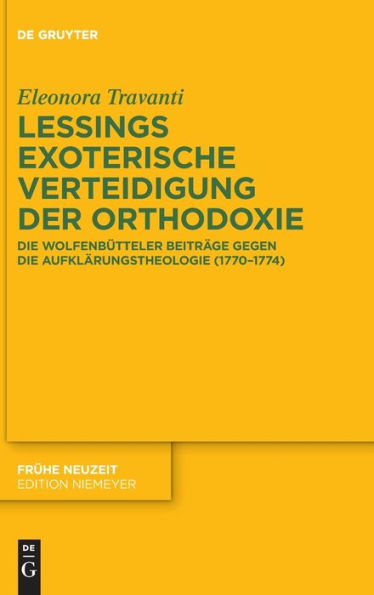 DE GRUYTER

Eleonora Travanti

LESSINGS EXOTERISCHE VERTEIDIGUNG DER ORTHODOXIE

DIE WOLFENBÜTTELER BEITRÄGE GEGEN DIE AUFKLÄRUNGSTHEOLOGIE (1770–1774)

FRÜHE NEUZEIT
EDITION NIEMEYER

DE
G